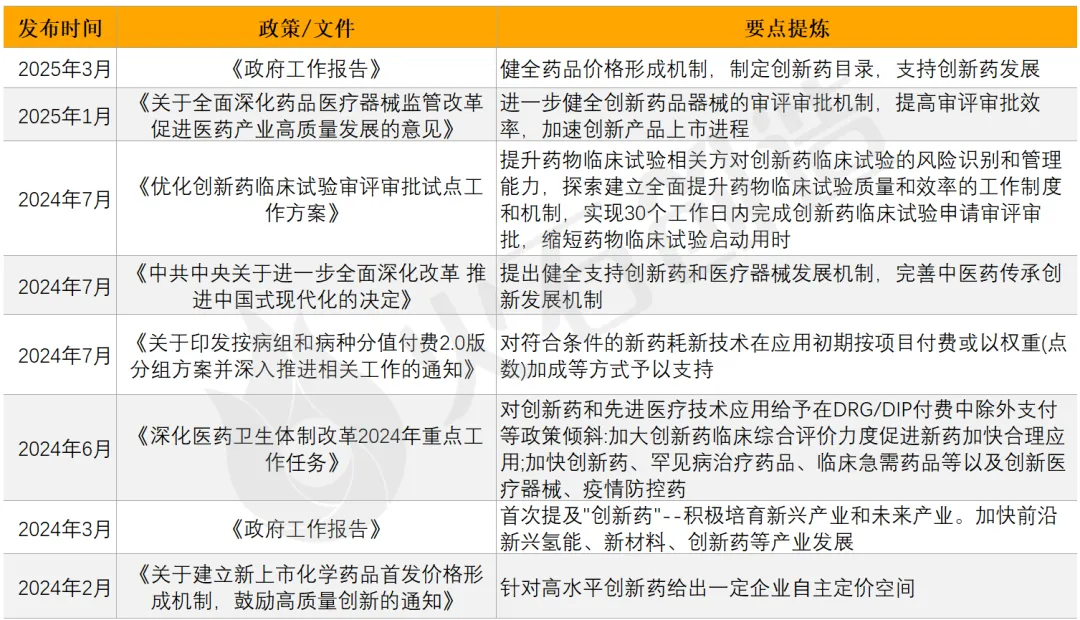 | 发布时间 | 政策/文件 | 要点提炼 |
|---|---|---|
| 2025年3月 | 《政府工作报告》 | 健全药品价格形成机制，制定创新药目录，支持创新药发展 |
| 2025年1月 | 《关于全面深化药品医疗器械监管改革促进医药产业高质量发展的意见》 | 进一步健全创新药品器械的审评审批机制，提高审评审批效率，加速创新产品上市进程 |
| 2024年7月 | 《优化创新药临床试验审评审批试点工作方案》 | 提升药物临床试验相关方对创新药临床试验的风险识别和管理能力，探索建立全面提升药物临床试验质量和效率的工作制度和机制，实现30个工作日内完成创新药临床试验申请审评审批，缩短药物临床试验启动用时 |
| 2024年7月 | 《中共中央关于进一步全面深化改革 推进中国式现代化的决定》 | 提出健全支持创新药和医疗器械发展机制，完善中医药传承创新发展机制 |
| 2024年7月 | 《关于印发按病组和病种分值付费2.0版分组方案并深入推进相关工作的通知》 | 对符合条件的新药耗新技术在应用初期按项目付费或以权重(点数)加成等方式予以支持 |
| 2024年6月 | 《深化医药卫生体制改革2024年重点工作任务》 | 对创新药和先进医疗技术应用给予在DRG/DIP付费中除外支付等政策倾斜:加大创新药临床综合评价力度促进新药加快合理应用;加快创新药、罕见病治疗药品、临床急需药品等以及创新医疗器械、疫情防控药 |
| 2024年3月 | 《政府工作报告》 | 首次提及"创新药"--积极培育新兴产业和未来产业。加快前沿新兴氢能、新材料、创新药等产业发展 |
| 2024年2月 | 《关于建立新上市化学药品首发价格形成机制，鼓励高质量创新的通知》 | 针对高水平创新药给出一定企业自主定价空间 |